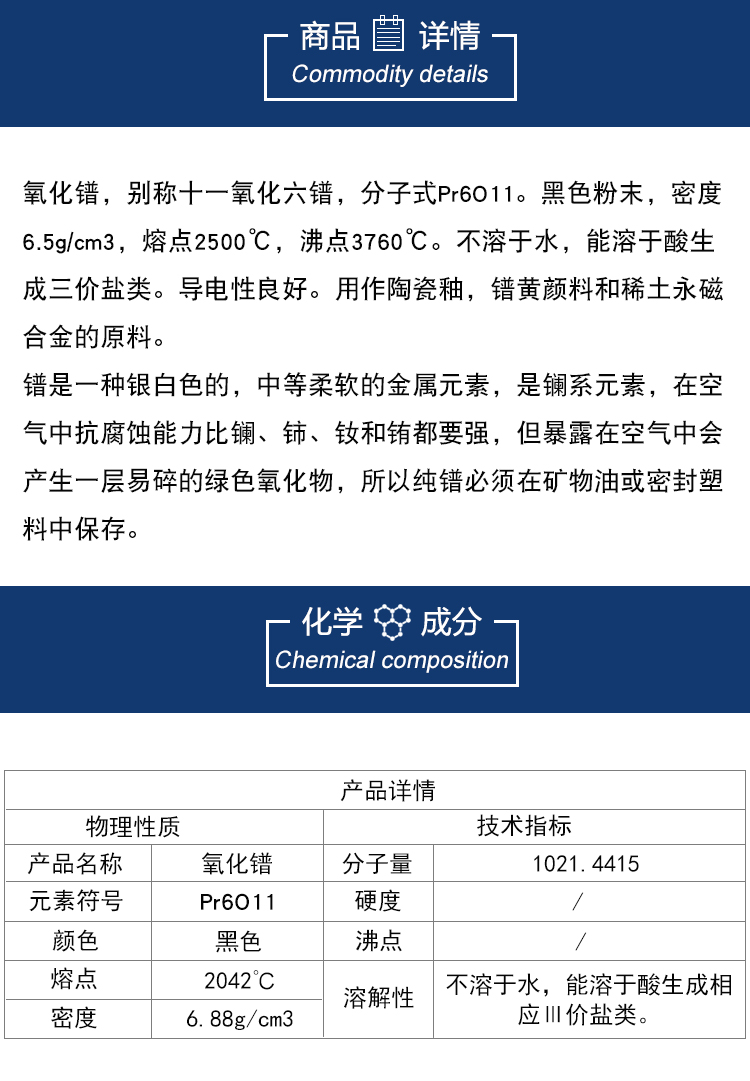 商品 详情
Commodity details

氧化镨，别称十一氧化六镨，分子式Pr6O11。黑色粉末，密度6.5g/cm3，熔点2500℃，沸点3760℃。不溶于水，能溶于酸生成三价盐类。导电性良好。用作陶瓷釉，镨黄颜料和稀土永磁合金的原料。

镨是一种银白色的，中等柔软的金属元素，是镧系元素，在空气中抗腐蚀能力比镧、铈、钕和铕都要强，但暴露在空气中会产生一层易碎的绿色氧化物，所以纯镨必须在矿物油或密封塑料中保存。

化学 成分
Chemical composition

| 产品详情 | | | |
|---|---|---|---|
| 物理性质 | | 技术指标 | |
| 产品名称 | 氧化镨 | 分子量 | 1021.4415 |
| 元素符号 | Pr6O11 | 硬度 | / |
| 颜色 | 黑色 | 沸点 | / |
| 熔点 | 2042°C | 溶解性 | 不溶于水，能溶于酸生成相应III价盐类。 |
| 密度 | 6.88g/cm3 | | |